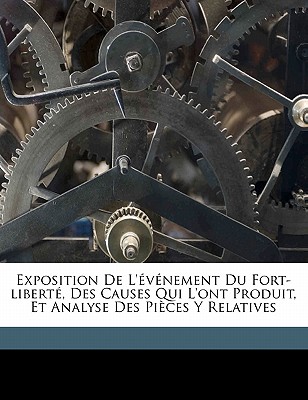 Exposition De L'événement Du Fort-liberté, Des Causes Qui L'ont Produit, Et Analyse Des Pièces Y Relatives